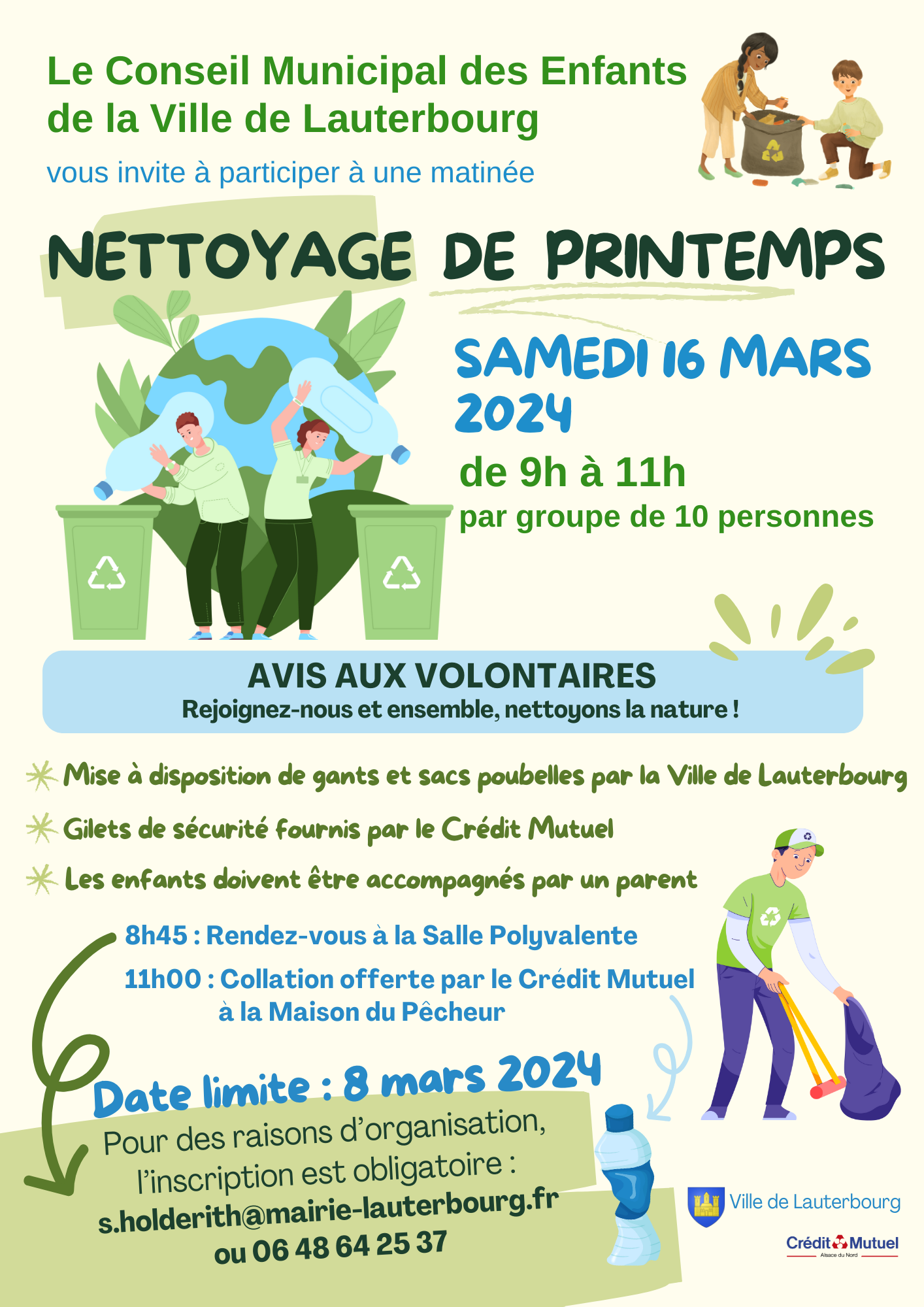 Le Conseil Municipal des Enfants de la Ville de Lauterbourg

vous invite à participer à une matinée

NETTOYAGE DE PRINTEMPS

SAMEDI 16 MARS 2024

de 9h à 11h

par groupe de 10 personnes

AVIS AUX VOLONTAIRES

Rejoignez-nous et ensemble, nettoyons la nature !

Mise à disposition de gants et sacs poubelles par la Ville de Lauterbourg

Gilets de sécurité fournis par le Crédit Mutuel

Les enfants doivent être accompagnés par un parent

8h45 : Rendez-vous à la Salle Polyvalente

11h00 : Collation offerte par le Crédit Mutuel à la Maison du Pêcheur

Date limite : 8 mars 2024

Pour des raisons d'organisation, l'inscription est obligatoire : s.holderith@mairie-lauterbourg.fr ou 06 48 64 25 37

Ville de Lauterbourg

Crédit Mutuel
Alsace du Nord